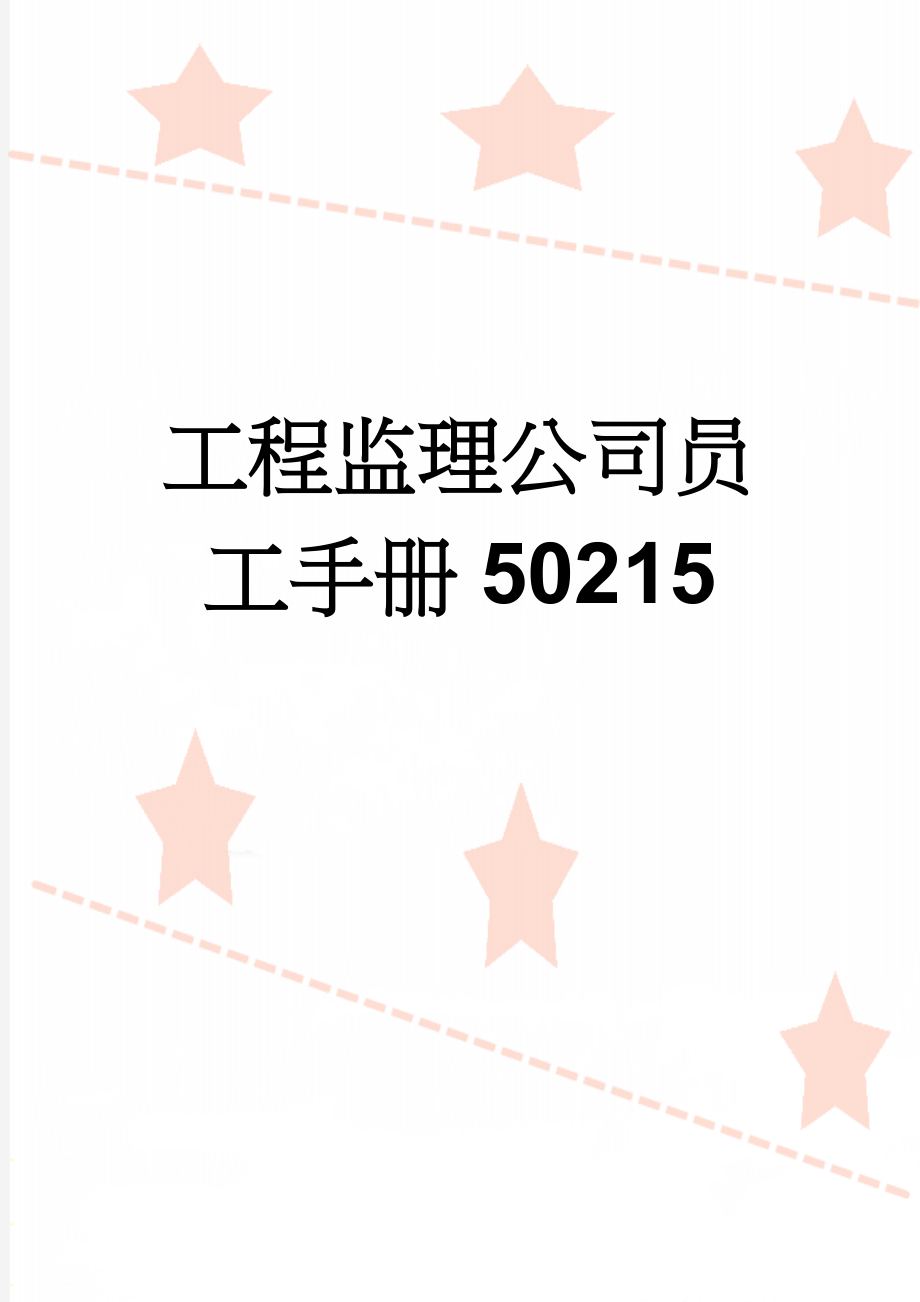 工程监理公司员工手册50215